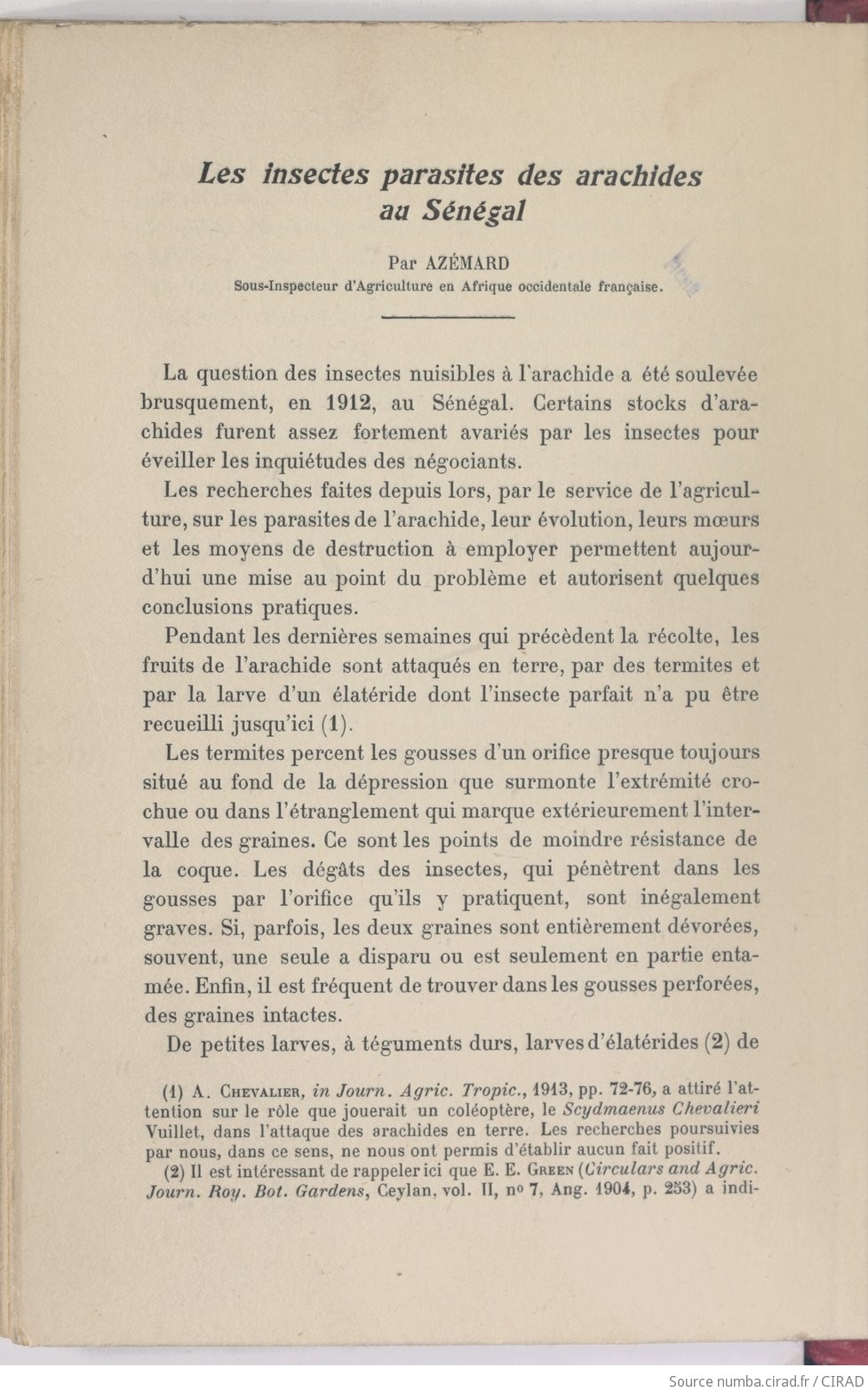 Les insectes parasites des arachides au Sénégal

Par AZÉMARD
Sous-Inspecteur d'Agriculture en Afrique occidentale française.

La question des insectes nuisibles à l'arachide a été soulevée brusquement, en 1912, au Sénégal. Certains stocks d'arachides furent assez fortement avariés par les insectes pour éveiller les inquiétudes des négociants.

Les recherches faites depuis lors, par le service de l'agriculture, sur les parasites de l'arachide, leur évolution, leurs mœurs et les moyens de destruction à employer permettent aujourd'hui une mise au point du problème et autorisent quelques conclusions pratiques.

Pendant les dernières semaines qui précèdent la récolte, les fruits de l'arachide sont attaqués en terre, par des termites et par la larve d'un élatéride dont l'insecte parfait n'a pu être recueilli jusqu'ici (1).

Les termites percent les gousses d'un orifice presque toujours situé au fond de la dépression que surmonte l'extrémité crochue ou dans l'étranglement qui marque extérieurement l'intervalle des graines. Ce sont les points de moindre résistance de la coque. Les dégâts des insectes, qui pénètrent dans les gousses par l'orifice qu'ils y pratiquent, sont inégalement graves. Si, parfois, les deux graines sont entièrement dévorées, souvent, une seule a disparu ou est seulement en partie entamée. Enfin, il est fréquent de trouver dans les gousses perforées, des graines intactes.

De petites larves, à téguments durs, larves d'élatérides (2) de

(1) A. Chevalier, in Journ. Agric. Tropic., 1913, pp. 72-76, a attiré l'attention sur le rôle que jouerait un coléoptère, le Scydmaenus Chevalieri Vuillet, dans l'attaque des arachides en terre. Les recherches poursuivies par nous, dans ce sens, ne nous ont permis d'établir aucun fait positif.

(2) Il est intéressant de rappeler ici que E. E. Green (Circulars and Agric. Journ. Roy. Bot. Gardens, Ceylan, vol. II, no 7, Ang. 1904, p. 253) a indi-

Source numba.cirad.fr / CIRAD